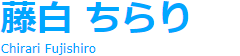 藤白 ちらり

Chirari Fujishiro